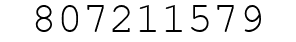 807211579